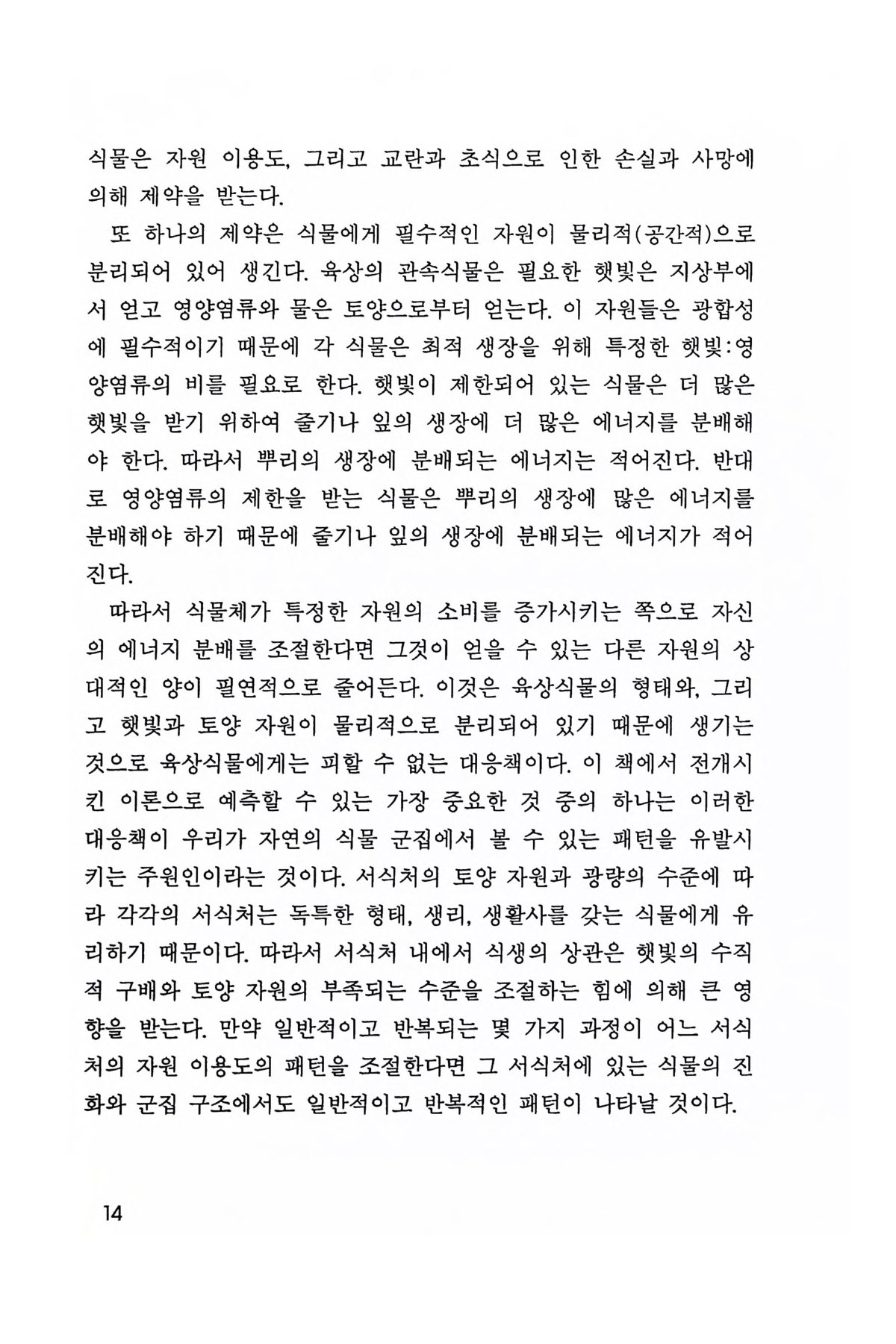 식물은 자원 이용도, 그리고 교란과 초식으로 인한 손실과 사망에 의해 제약을 받는다.

또 하나의 제약은 식물에게 필수적인 자원이 물리적(공간적)으로 분리되어 있어 생긴다. 육상의 관속식물은 필요한 햇빛은 지상부에서 얻고 영양염류와 물은 토양으로부터 얻는다. 이 자원들은 광합성에 필수적이기 때문에 각 식물은 최적 생장을 위해 특정한 햇빛:영양염류의 비를 필요로 한다. 햇빛이 제한되어 있는 식물은 더 많은 햇빛을 받기 위하여 줄기나 잎의 생장에 더 많은 에너지를 분배해야 한다. 따라서 뿌리의 생장에 분배되는 에너지는 적어진다. 반대로 영양염류의 제한을 받는 식물은 뿌리의 생장에 많은 에너지를 분배해야 하기 때문에 줄기나 잎의 생장에 분배되는 에너지가 적어진다.

따라서 식물체가 특정한 자원의 소비를 증가시키는 쪽으로 자신의 에너지 분배를 조절한다면 그것이 얻을 수 있는 다른 자원의 상대적인 양이 필연적으로 줄어든다. 이것은 육상식물의 형태와, 그리고 햇빛과 토양 자원이 물리적으로 분리되어 있기 때문에 생기는 것으로 육상식물에게는 피할 수 없는 대응책이다. 이 책에서 전개시킨 이론으로 예측할 수 있는 가장 중요한 것 중의 하나는 이러한 대응책이 우리가 자연의 식물 군집에서 볼 수 있는 패턴을 유발시키는 주원인이라는 것이다. 서식처의 토양 자원과 광량의 수준에 따라 각각의 서식처는 독특한 형태, 생리, 생활사를 갖는 식물에게 유리하기 때문이다. 따라서 서식처 내에서 식생의 상관은 햇빛의 수직적 구배와 토양 자원의 부족되는 수준을 조절하는 힘에 의해 큰 영향을 받는다. 만약 일반적이고 반복되는 몇 가지 과정이 어느 서식처의 자원 이용도의 패턴을 조절한다면 그 서식처에 있는 식물의 진화와 군집 구조에서도 일반적이고 반복적인 패턴이 나타날 것이다.

14